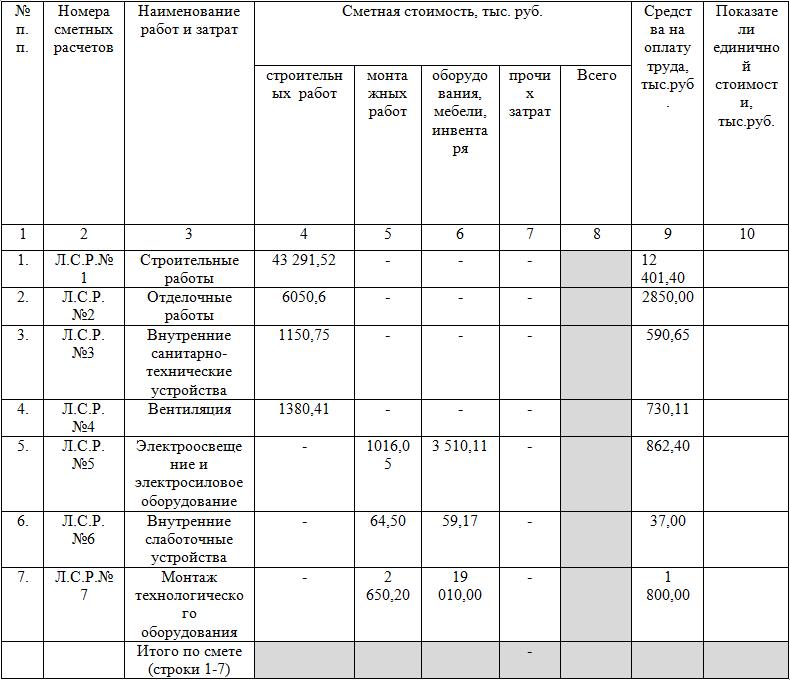 | № п. п. | Номера сметных расчетов | Наименование работ и затрат | Сметная стоимость, тыс. руб. | | | | | Средства на оплату труда, тыс.руб. | Показатели единичной стоимости, тыс.руб. |
|---|---|---|---|---|---|---|---|---|---|
| | | | строительных работ | монтажных работ | оборудования, мебели, инвентаря | прочих затрат | Всего | | |
| 1 | 2 | 3 | 4 | 5 | 6 | 7 | 8 | 9 | 10 |
| 1. | Л.С.Р.№ 1 | Строительные работы | 43 291,52 | - | - | - | | 12 401,40 | |
| 2. | Л.С.Р. №2 | Отделочные работы | 6050,6 | - | - | - | | 2850,00 | |
| 3. | Л.С.Р. №3 | Внутренние санитарно-технические устройства | 1150,75 | - | - | - | | 590,65 | |
| 4. | Л.С.Р. №4 | Вентиляция | 1380,41 | - | - | - | | 730,11 | |
| 5. | Л.С.Р. №5 | Электроосвещение и электросиловое оборудование | - | 1016,05 | 3 510,11 | - | | 862,40 | |
| 6. | Л.С.Р. №6 | Внутренние слаботочные устройства | - | 64,50 | 59,17 | - | | 37,00 | |
| 7. | Л.С.Р.№ 7 | Монтаж технологического оборудования | - | 2 650,20 | 19 010,00 | - | | 1 800,00 | |
| | | Итого по смете (строки 1-7) | | | | - | | | |